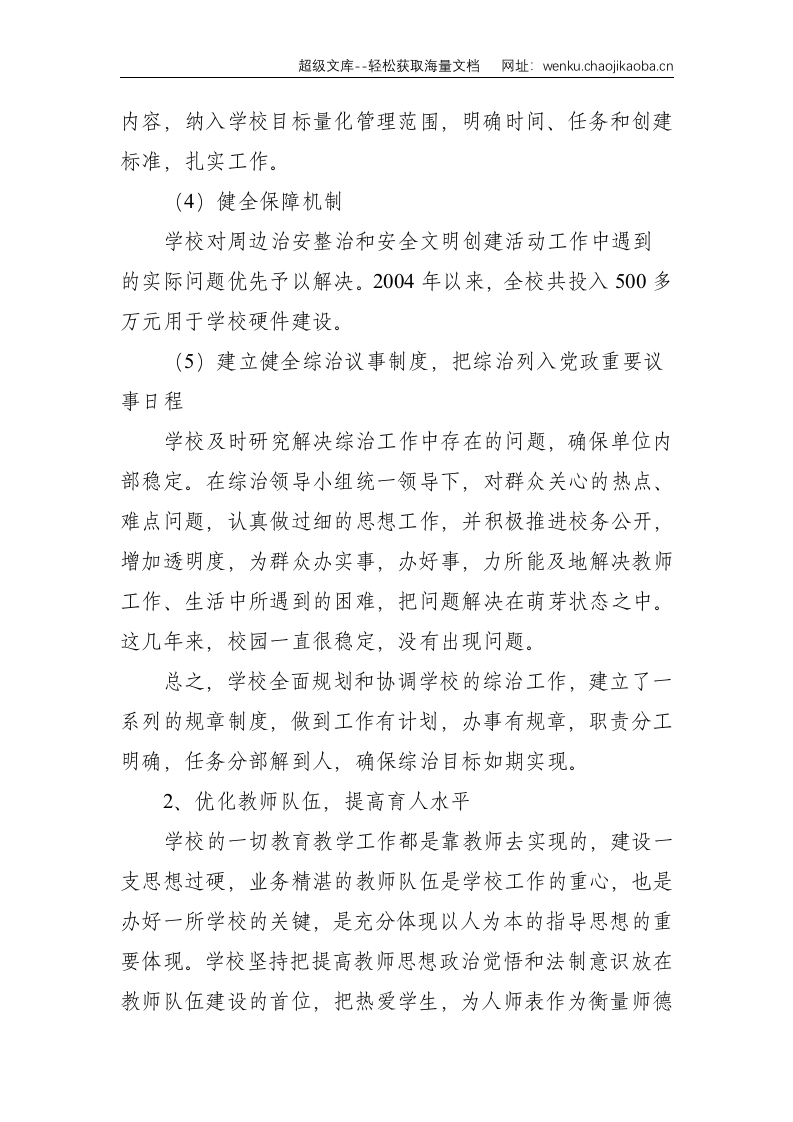 超级文库--轻松获取海量文档 网址：wenku.chaojikaoba.cn

内容，纳入学校目标量化管理范围，明确时间、任务和创建标准，扎实工作。

（4）健全保障机制

学校对周边治安整治和安全文明创建活动工作中遇到的实际问题优先予以解决。2004年以来，全校共投入500多万元用于学校硬件建设。

（5）建立健全综治议事制度，把综治列入党政重要议事日程

学校及时研究解决综治工作中存在的问题，确保单位内部稳定。在综治领导小组统一领导下，对群众关心的热点、难点问题，认真做过细的思想工作，并积极推进校务公开，增加透明度，为群众办实事，办好事，力所能及地解决教师工作、生活中所遇到的困难，把问题解决在萌芽状态之中。这几年来，校园一直很稳定，没有出现问题。

总之，学校全面规划和协调学校的综治工作，建立了一系列的规章制度，做到工作有计划，办事有规章，职责分工明确，任务分部解到人，确保综治目标如期实现。

2、优化教师队伍，提高育人水平

学校的一切教育教学工作都是靠教师去实现的，建设一支思想过硬，业务精湛的教师队伍是学校工作的重心，也是办好一所学校的关键，是充分体现以人为本的指导思想的重要体现。学校坚持把提高教师思想政治觉悟和法制意识放在教师队伍建设的首位，把热爱学生，为人师表作为衡量师德